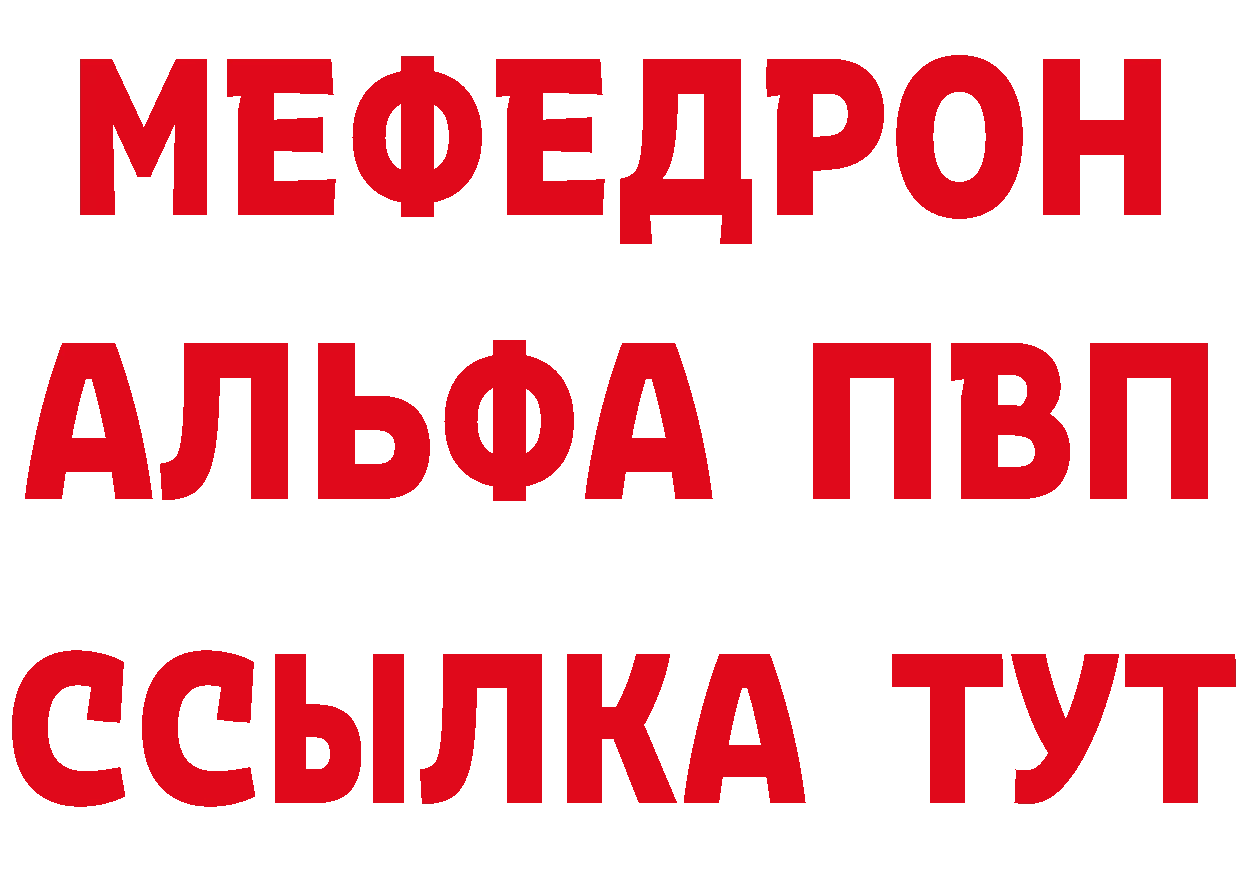 МЕФЕДРОН
АЛЬФА ПВП
ССЫЛКА ТУТ